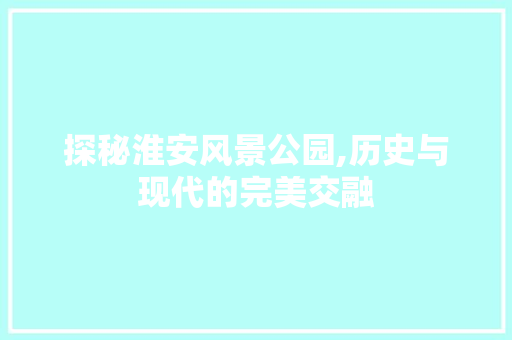 探秘淮安风景公园,历史与现代的完美交融